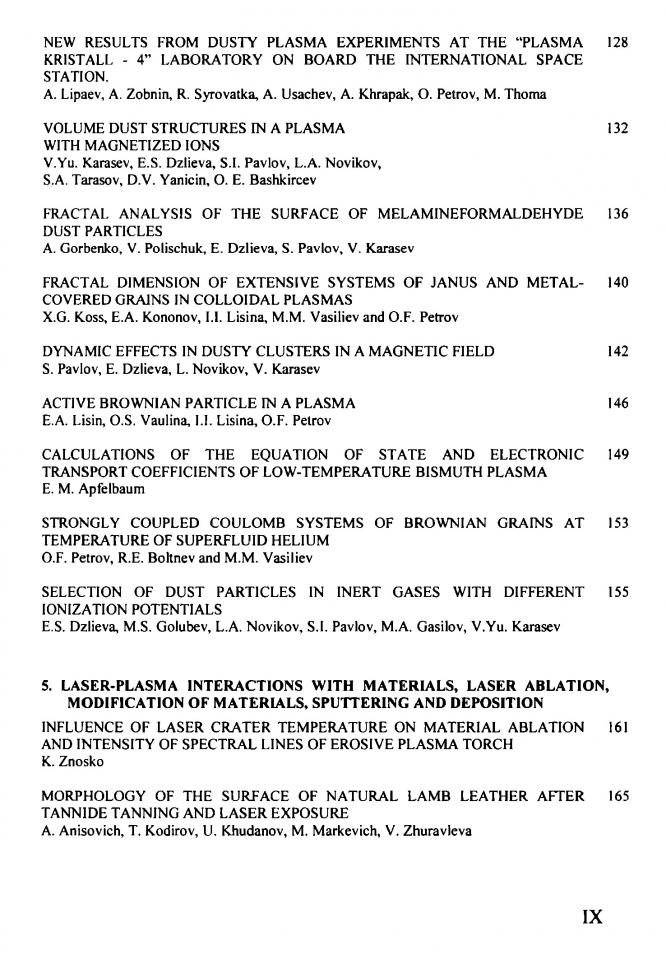 NEW RESULTS FROM DUSTY PLASMA EXPERIMENTS AT THE "PLASMA KRISTALL - 4" LABORATORY ON BOARD THE INTERNATIONAL SPACE STATION. 128
A. Lipaev, A. Zobnin, R. Syrovatka, A. Usachev, A. Khrapak, O. Petrov, M. Thoma

VOLUME DUST STRUCTURES IN A PLASMA WITH MAGNETIZED IONS 132
V.Yu. Karasev, E.S. Dzlieva, S.I. Pavlov, L.A. Novikov, S.A. Tarasov, D.V. Yanicin, O. E. Bashkircev

FRACTAL ANALYSIS OF THE SURFACE OF MELAMINEFORMALDEHYDE DUST PARTICLES 136
A. Gorbenko, V. Polischuk, E. Dzlieva, S. Pavlov, V. Karasev

FRACTAL DIMENSION OF EXTENSIVE SYSTEMS OF JANUS AND METAL-COVERED GRAINS IN COLLOIDAL PLASMAS 140
X.G. Koss, E.A. Kononov, I.I. Lisina, M.M. Vasiliev and O.F. Petrov

DYNAMIC EFFECTS IN DUSTY CLUSTERS IN A MAGNETIC FIELD 142
S. Pavlov, E. Dzlieva, L. Novikov, V. Karasev

ACTIVE BROWNIAN PARTICLE IN A PLASMA 146
E.A. Lisin, O.S. Vaulina, I.I. Lisina, O.F. Petrov

CALCULATIONS OF THE EQUATION OF STATE AND ELECTRONIC TRANSPORT COEFFICIENTS OF LOW-TEMPERATURE BISMUTH PLASMA 149
E. M. Apfelbaum

STRONGLY COUPLED COULOMB SYSTEMS OF BROWNIAN GRAINS AT TEMPERATURE OF SUPERFLUID HELIUM 153
O.F. Petrov, R.E. Boltnev and M.M. Vasiliev

SELECTION OF DUST PARTICLES IN INERT GASES WITH DIFFERENT IONIZATION POTENTIALS 155
E.S. Dzlieva, M.S. Golubev, L.A. Novikov, S.I. Pavlov, M.A. Gasilov, V.Yu. Karasev

5. LASER-PLASMA INTERACTIONS WITH MATERIALS, LASER ABLATION, MODIFICATION OF MATERIALS, SPUTTERING AND DEPOSITION

INFLUENCE OF LASER CRATER TEMPERATURE ON MATERIAL ABLATION AND INTENSITY OF SPECTRAL LINES OF EROSIVE PLASMA TORCH 161
K. Znosko

MORPHOLOGY OF THE SURFACE OF NATURAL LAMB LEATHER AFTER TANNIDE TANNING AND LASER EXPOSURE 165
A. Anisovich, T. Kodirov, U. Khudanov, M. Markevich, V. Zhuravleva

IX